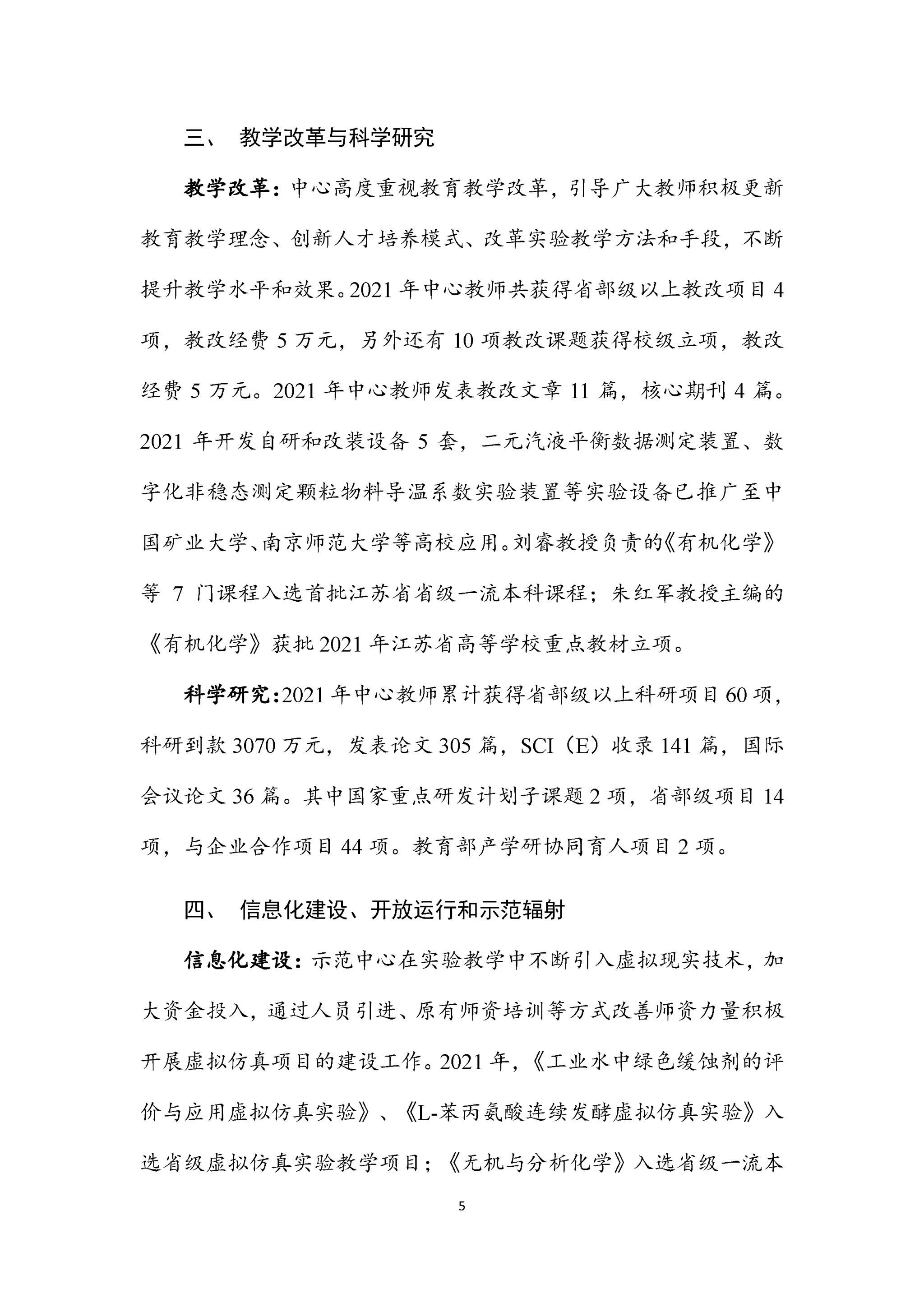 三、 教学改革与科学研究

教学改革：中心高度重视教育教学改革，引导广大教师积极更新教育教学理念、创新人才培养模式、改革实验教学方法和手段，不断提升教学水平和效果。2021 年中心教师共获得省部级以上教改项目 4 项，教改经费 5 万元，另外还有 10 项教改课题获得校级立项，教改经费 5 万元。2021 年中心教师发表教改文章 11 篇，核心期刊 4 篇。2021 年开发自研和改装设备 5 套，二元汽液平衡数据测定装置、数字化非稳态测定颗粒物料导温系数实验装置等实验设备已推广至中国矿业大学、南京师范大学等高校应用。刘睿教授负责的《有机化学》等 7 门课程入选首批江苏省省级一流本科课程；朱红军教授主编的《有机化学》获批 2021 年江苏省高等学校重点教材立项。

科学研究：2021 年中心教师累计获得省部级以上科研项目 60 项，科研到款 3070 万元，发表论文 305 篇，SCI（E）收录 141 篇，国际会议论文 36 篇。其中国家重点研发计划子课题 2 项，省部级项目 14 项，与企业合作项目 44 项。教育部产学研协同育人项目 2 项。

四、 信息化建设、开放运行和示范辐射

信息化建设：示范中心在实验教学中不断引入虚拟现实技术，加大资金投入，通过人员引进、原有师资培训等方式改善师资力量积极开展虚拟仿真项目的建设工作。2021 年，《工业水中绿色缓蚀剂的评价与应用虚拟仿真实验》、《L-苯丙氨酸连续发酵虚拟仿真实验》入选省级虚拟仿真实验教学项目；《无机与分析化学》入选省级一流本

5